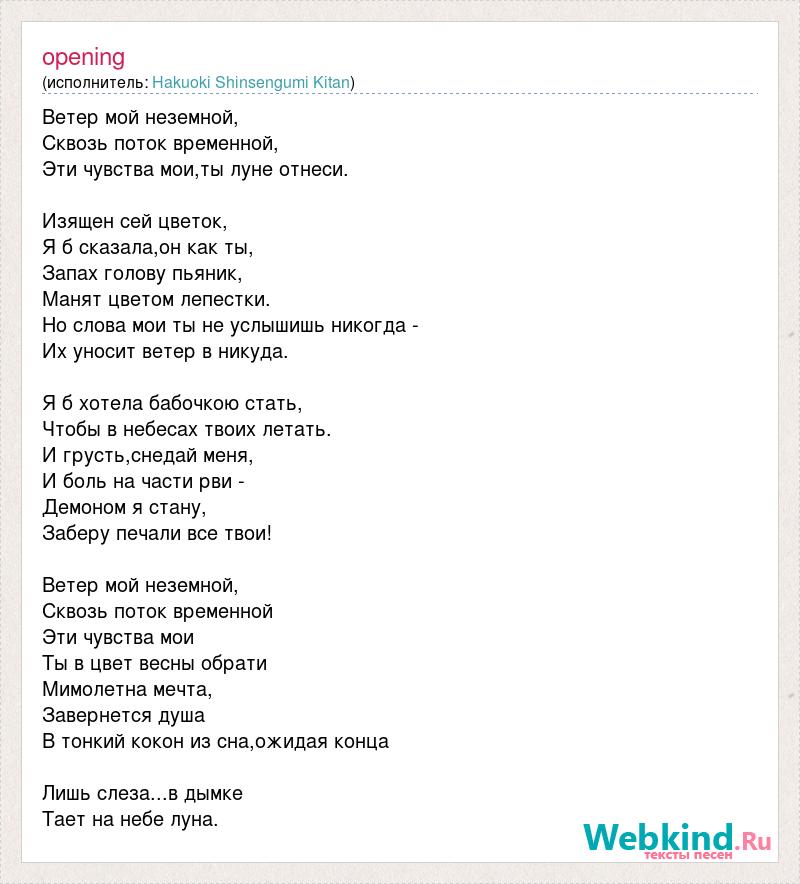 opening
(исполнитель: Hakuoki Shinsengumi Kitan)

Ветер мой неземной,
Сквозь поток временной,
Эти чувства мои,ты луне отнеси.

Изящен сей цветок,
Я б сказала,он как ты,
Запах голову пьяник,
Манят цветом лепестки.
Но слова мои ты не услышишь никогда -
Их уносит ветер в никуда.

Я б хотела бабочкою стать,
Чтобы в небесах твоих летать.
И грусть,снедай меня,
И боль на части рви -
Демоном я стану,
Заберу печали все твои!

Ветер мой неземной,
Сквозь поток временной
Эти чувства мои
Ты в цвет весны обрати
Мимолетна мечта,
Завернется душа
В тонкий кокон из сна,ожидая конца

Лишь слеза...в дымке
Тает на небе луна.

Webkind.Ru
тексты песен